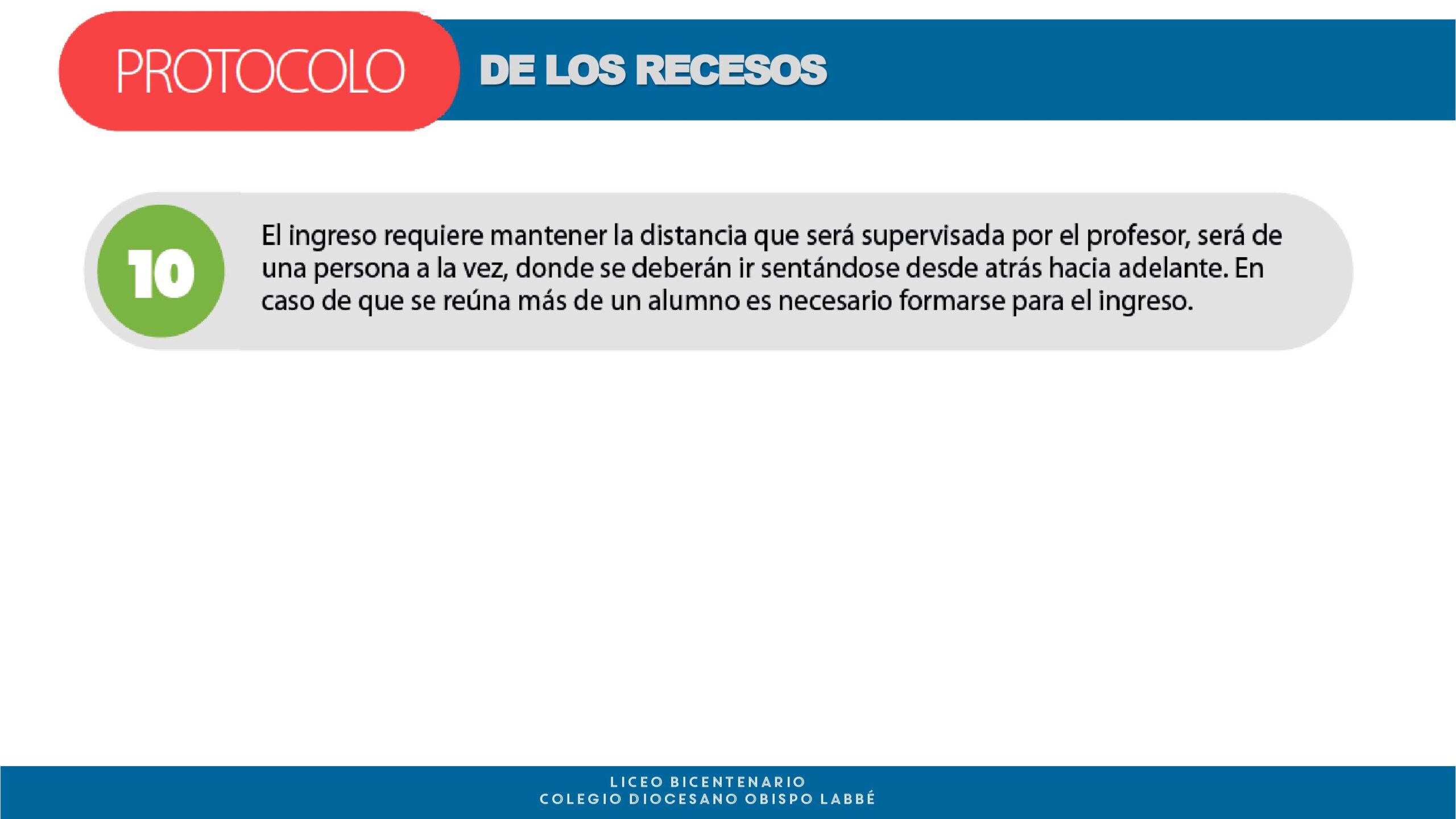 PROTOCOLO DE LOS RECESOS

10

El ingreso requiere mantener la distancia que será supervisada por el profesor, será de una persona a la vez, donde se deberán ir sentándose desde atrás hacia adelante. En caso de que se reúna más de un alumno es necesario formarse para el ingreso.

LICEO BICENTENARIO
COLEGIO DIOCESANO OBISPO LABBÉ